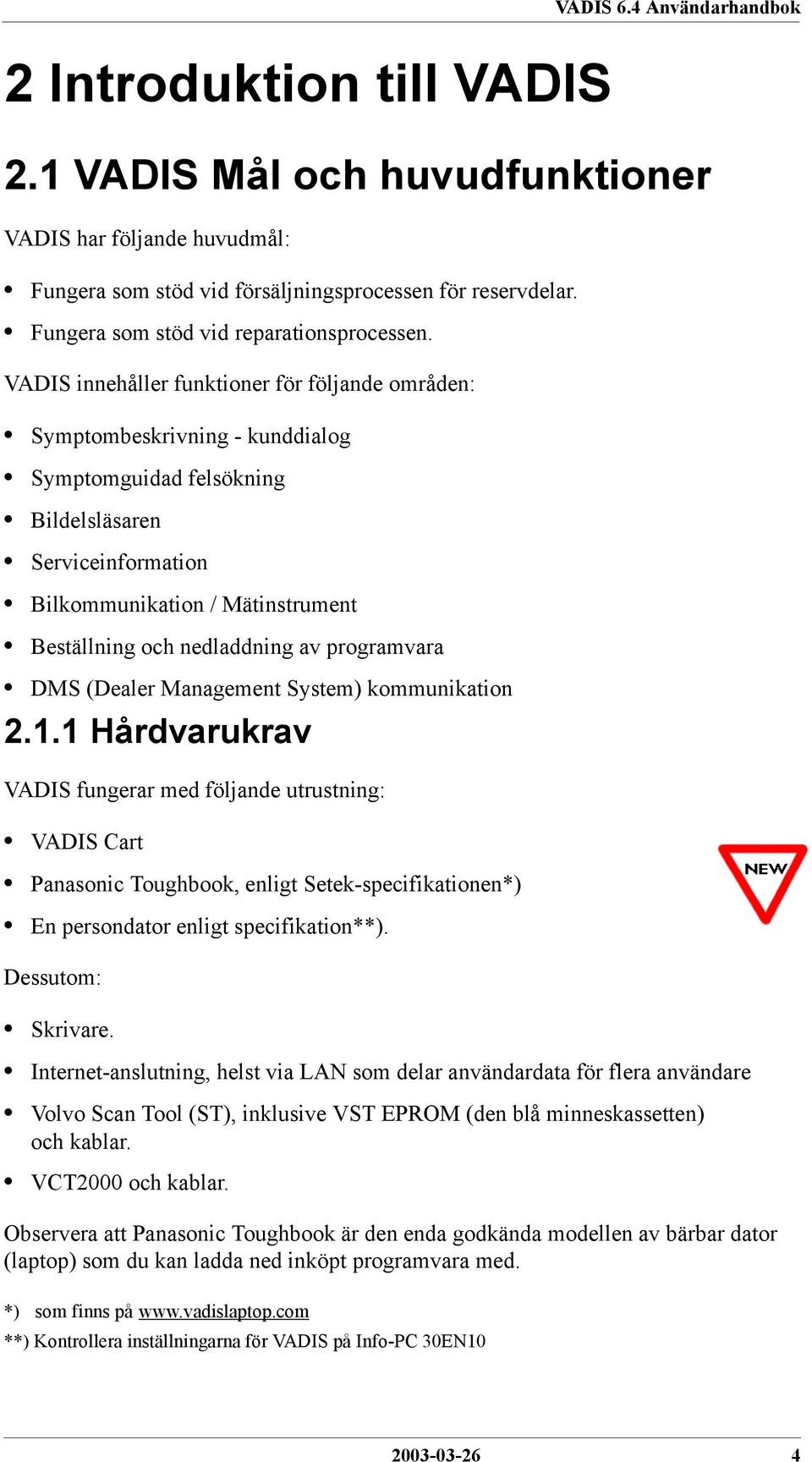 VADIS 6.4 Användarhandbok

2 Introduktion till VADIS

2.1 VADIS Mål och huvudfunktioner

VADIS har följande huvudmål:

• Fungera som stöd vid försäljningsprocessen för reservdelar.
• Fungera som stöd vid reparationsprocessen.

VADIS innehåller funktioner för följande områden:

• Symptombeskrivning - kunddialog
• Symptomguidad felsökning
• Bildelsläsaren
• Serviceinformation
• Bilkommunikation / Mätinstrument
• Beställning och nedladdning av programvara
• DMS (Dealer Management System) kommunikation

2.1.1 Hårdvarukrav

VADIS fungerar med följande utrustning:

• VADIS Cart
• Panasonic Toughbook, enligt Setek-specifikationen*)
• En persondator enligt specifikation**).

NEW

Dessutom:

• Skrivare.
• Internet-anslutning, helst via LAN som delar användardata för flera användare
• Volvo Scan Tool (ST), inklusive VST EPROM (den blå minneskassetten) och kablar.
• VCT2000 och kablar.

Observera att Panasonic Toughbook är den enda godkända modellen av bärbar dator (laptop) som du kan ladda ned inköpt programvara med.

*) som finns på www.vadislaptop.com
**) Kontrollera inställningarna för VADIS på Info-PC 30EN10

2003-03-26 4